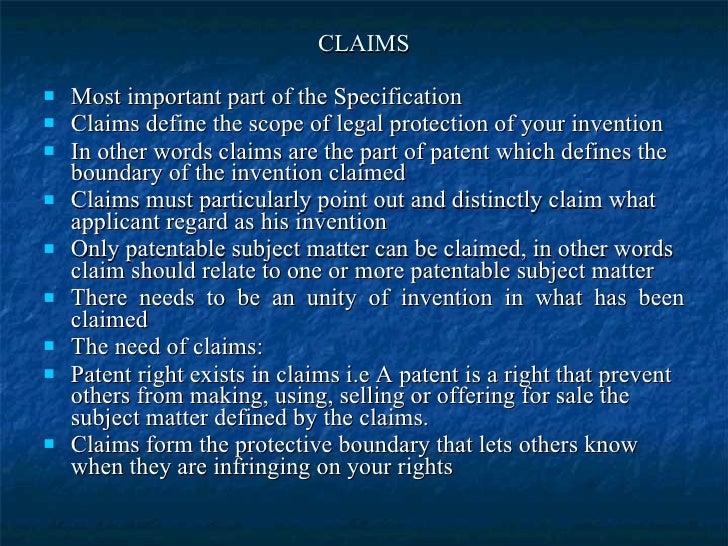 CLAIMS

- Most important part of the Specification
- Claims define the scope of legal protection of your invention
- In other words claims are the part of patent which defines the boundary of the invention claimed
- Claims must particularly point out and distinctly claim what applicant regard as his invention
- Only patentable subject matter can be claimed, in other words claim should relate to one or more patentable subject matter
- There needs to be an unity of invention in what has been claimed
- The need of claims:
- Patent right exists in claims i.e A patent is a right that prevent others from making, using, selling or offering for sale the subject matter defined by the claims.
- Claims form the protective boundary that lets others know when they are infringing on your rights